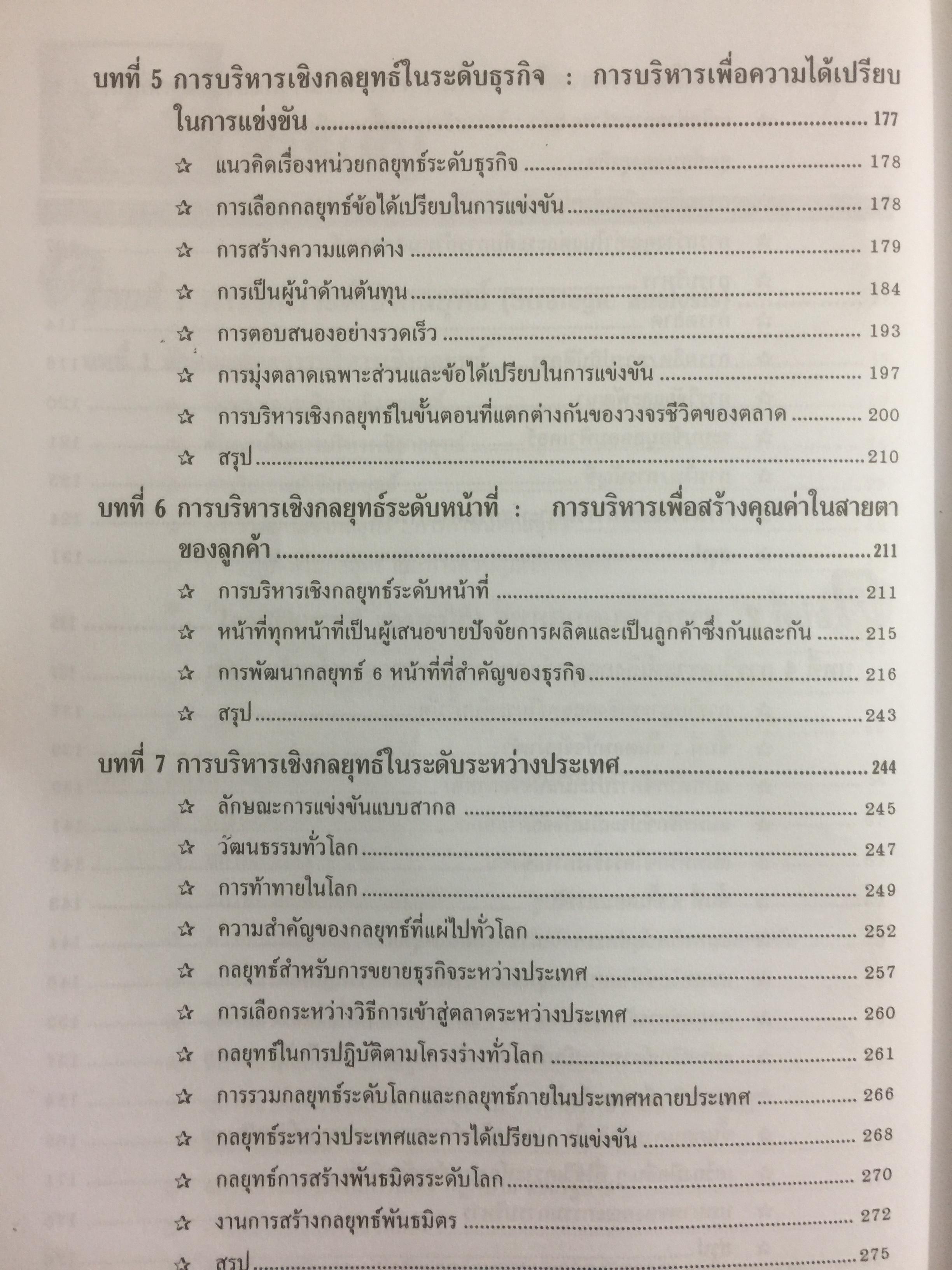 บทที่ 5 การบริหารเชิงกลยุทธ์ในระดับธุรกิจ : การบริหารเพื่อความได้เปรียบในการแข่งขัน 177

☆ แนวคิดเรื่องหน่วยกลยุทธ์ระดับธุรกิจ 178

☆ การเลือกกลยุทธ์ข้อได้เปรียบในการแข่งขัน 178

☆ การสร้างความแตกต่าง 179

☆ การเป็นผู้นำด้านต้นทุน 184

☆ การตอบสนองอย่างรวดเร็ว 193

☆ การมุ่งตลาดเฉพาะส่วนและข้อได้เปรียบในการแข่งขัน 197

☆ การบริหารเชิงกลยุทธ์ในขั้นตอนที่แตกต่างกันของวงจรชีวิตของตลาด 200

☆ สรุป 210

บทที่ 6 การบริหารเชิงกลยุทธ์ระดับหน้าที่ : การบริหารเพื่อสร้างคุณค่าในสายตาของลูกค้า 211

☆ การบริหารเชิงกลยุทธ์ระดับหน้าที่ 211

☆ หน้าที่ทุกหน้าที่เป็นผู้เสนอขายปัจจัยการผลิตและเป็นลูกค้าซึ่งกันและกัน 215

☆ การพัฒนากลยุทธ์ 6 หน้าที่ที่สำคัญของธุรกิจ 216

☆ สรุป 243

บทที่ 7 การบริหารเชิงกลยุทธ์ในระดับระหว่างประเทศ 244

☆ ลักษณะการแข่งขันแบบสากล 245

☆ วัฒนธรรมทั่วโลก 247

☆ การท้าทายในโลก 249

☆ ความสำคัญของกลยุทธ์ที่แผ่ไปทั่วโลก 252

☆ กลยุทธ์สำหรับการขยายธุรกิจระหว่างประเทศ 257

☆ การเลือกระหว่างวิธีการเข้าสู่ตลาดระหว่างประเทศ 260

☆ กลยุทธ์ในการปฏิบัติตามโครงร่างทั่วโลก 261

☆ การรวมกลยุทธ์ระดับโลกและกลยุทธ์ภายในประเทศหลายประเทศ 266

☆ กลยุทธ์ระหว่างประเทศและการได้เปรียบการแข่งขัน 268

☆ กลยุทธ์การสร้างพันธมิตรระดับโลก 270

☆ งานการสร้างกลยุทธ์พันธมิตร 272

☆ สรุป 275